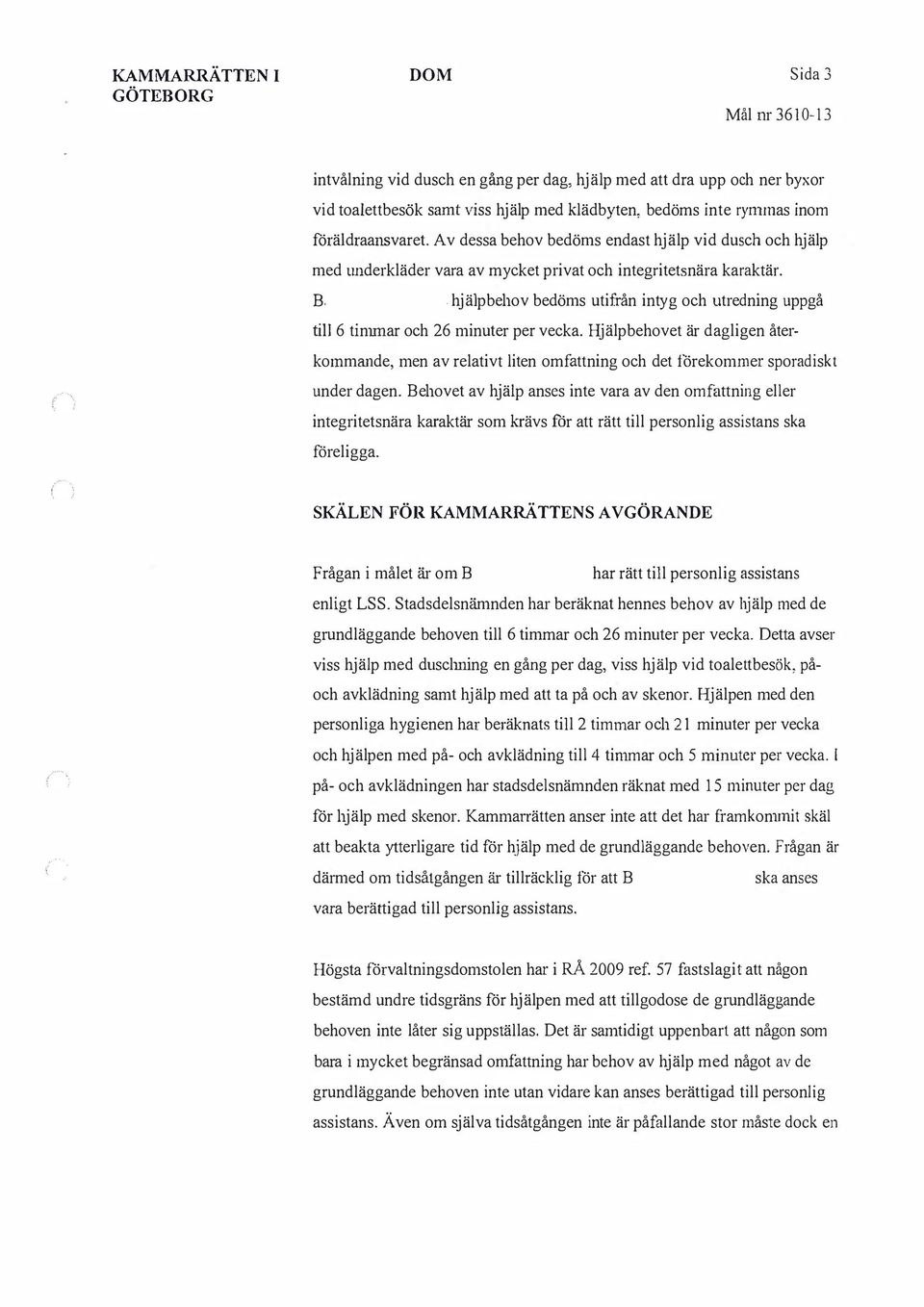 KAMMARRÄTTEN I GÖTEBORG

DOM

Sida 3

Mål nr 3610-13

intvålning vid dusch en gång per dag, hjälp med att dra upp och ner byxor vid toalettbesök samt viss hjälp med klädbyten, bedöms inte rymmas inom föräldraansvaret. Av dessa behov bedöms endast hjälp vid dusch och hjälp med underkläder vara av mycket privat och integritetsnära karaktär. B. hjälpbehov bedöms utifrån intyg och utredning uppgå till 6 timmar och 26 minuter per vecka. Hjälpbehovet är dagligen återkommande, men av relativt liten omfattning och det förekommer sporadiskt under dagen. Behovet av hjälp anses inte vara av den omfattning eller integritetsnära karaktär som krävs för att rätt till personlig assistans ska föreligga.

SKÄLEN FÖR KAMMARRÄTTENS AVGÖRANDE

Frågan i målet är om B har rätt till personlig assistans enligt LSS. Stadsdelsnämnden har beräknat hennes behov av hjälp med de grundläggande behoven till 6 timmar och 26 minuter per vecka. Detta avser viss hjälp med duschning en gång per dag, viss hjälp vid toalettbesök, på- och avklädning samt hjälp med att ta på och av skenor. Hjälpen med den personliga hygienen har beräknats till 2 timmar och 21 minuter per vecka och hjälpen med på- och avklädning till 4 timmar och 5 minuter per vecka. I på- och avklädningen har stadsdelsnämnden räknat med 15 minuter per dag för hjälp med skenor. Kammarrätten anser inte att det har framkommit skäl att beakta ytterligare tid för hjälp med de grundläggande behoven. Frågan är därmed om tidsåtgången är tillräcklig för att B ska anses vara berättigad till personlig assistans.

Högsta förvaltningsdomstolen har i RÅ 2009 ref. 57 fastslagit att någon bestämd undre tidsgräns för hjälpen med att tillgodose de grundläggande behoven inte låter sig uppställas. Det är samtidigt uppenbart att någon som bara i mycket begränsad omfattning har behov av hjälp med något av de grundläggande behoven inte utan vidare kan anses berättigad till personlig assistans. Även om själva tidsåtgången inte är påfallande stor måste dock en